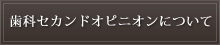 歯科セカンドオピニオンについて